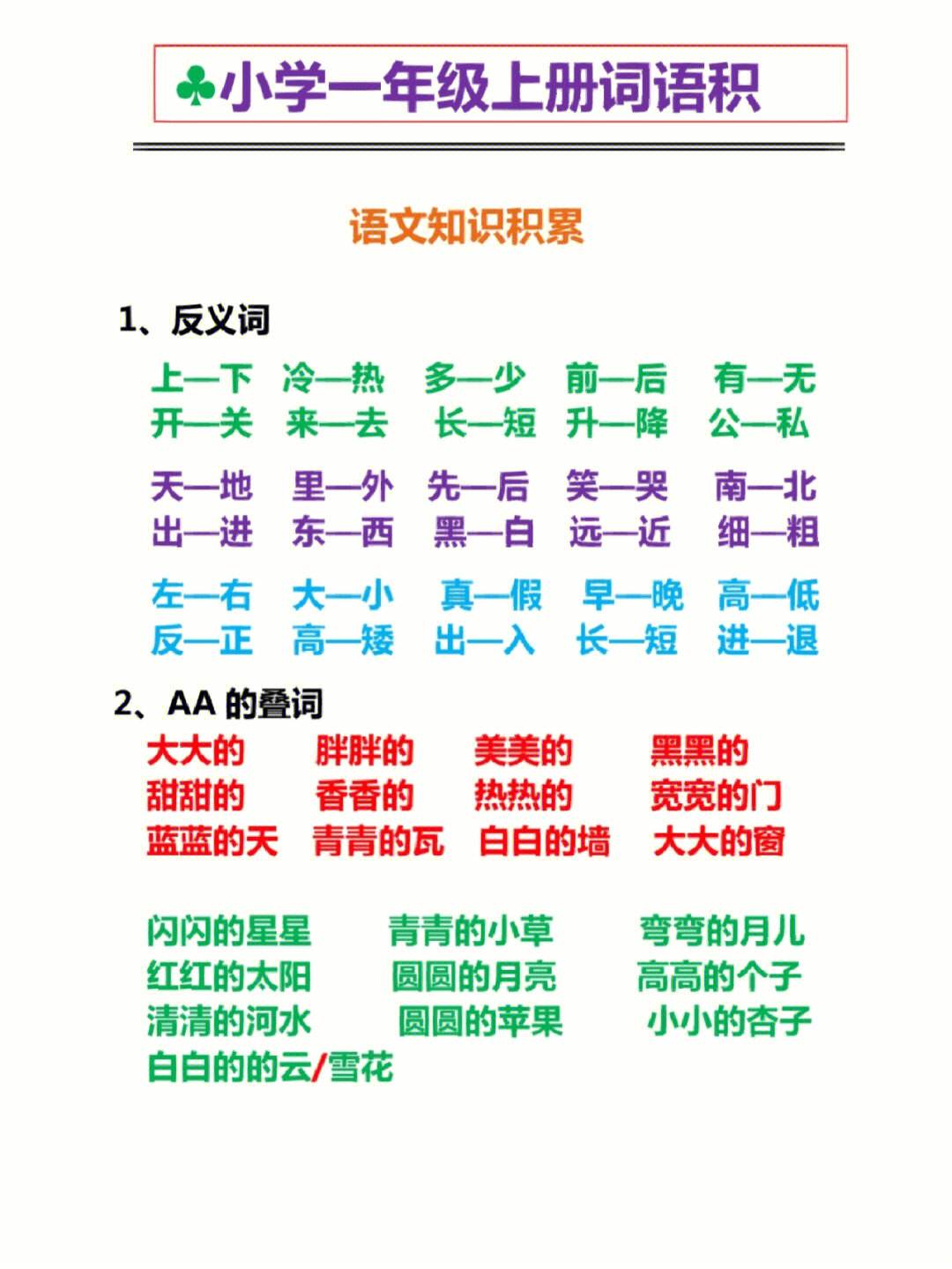 ♣小学一年级上册词语积

语文知识积累

1、反义词

上—下 冷—热 多—少 前—后 有—无
开—关 来—去 长—短 升—降 公—私

天—地 里—外 先—后 笑—哭 南—北
出—进 东—西 黑—白 远—近 细—粗

左—右 大—小 真—假 早—晚 高—低
反—正 高—矮 出—入 长—短 进—退

2、AA 的叠词

大大的 胖胖的 美美的 黑黑的
甜甜的 香香的 热热的 宽宽的门
蓝蓝的天 青青的瓦 白白的墙 大大的窗

闪闪的星星 青青的小草 弯弯的月儿
红红的太阳 圆圆的月亮 高高的个子
清清的河水 圆圆的苹果 小小的杏子
白白的的云/雪花